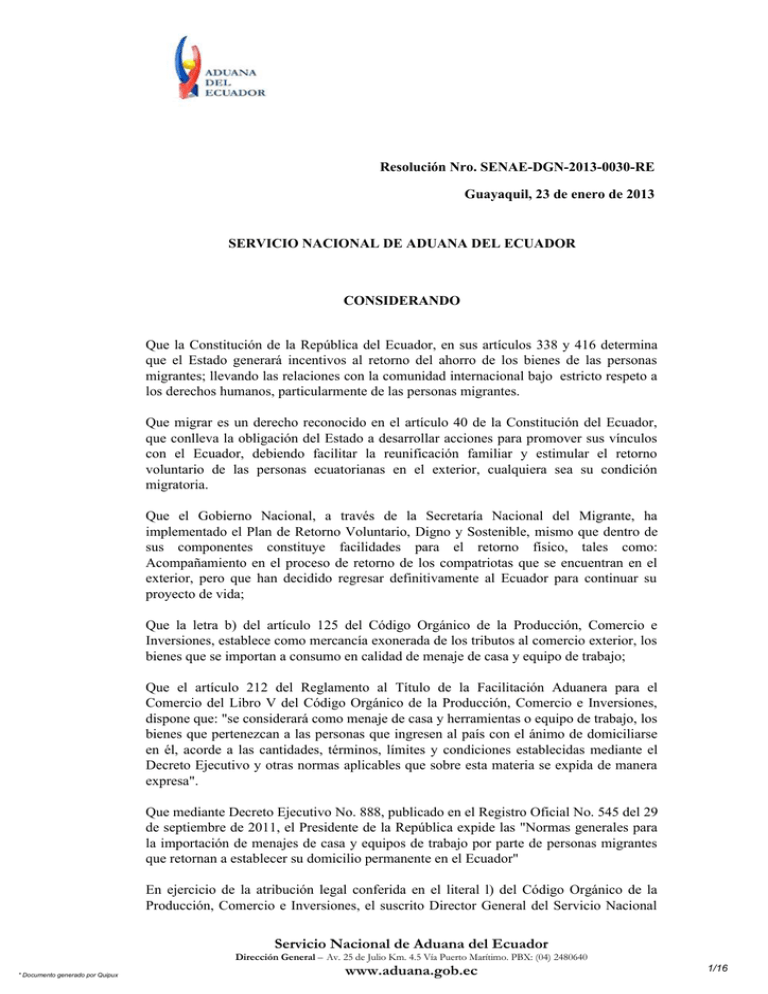 ADUANA DEL ECUADOR

Resolución Nro. SENAE-DGN-2013-0030-RE

Guayaquil, 23 de enero de 2013

SERVICIO NACIONAL DE ADUANA DEL ECUADOR

CONSIDERANDO

Que la Constitución de la República del Ecuador, en sus artículos 338 y 416 determina que el Estado generará incentivos al retorno del ahorro de los bienes de las personas migrantes; llevando las relaciones con la comunidad internacional bajo estricto respeto a los derechos humanos, particularmente de las personas migrantes.

Que migrar es un derecho reconocido en el artículo 40 de la Constitución del Ecuador, que conlleva la obligación del Estado a desarrollar acciones para promover sus vínculos con el Ecuador, debiendo facilitar la reunificación familiar y estimular el retorno voluntario de las personas ecuatorianas en el exterior, cualquiera sea su condición migratoria.

Que el Gobierno Nacional, a través de la Secretaría Nacional del Migrante, ha implementado el Plan de Retorno Voluntario, Digno y Sostenible, mismo que dentro de sus componentes constituye facilidades para el retorno físico, tales como: Acompañamiento en el proceso de retorno de los compatriotas que se encuentran en el exterior, pero que han decidido regresar definitivamente al Ecuador para continuar su proyecto de vida;

Que la letra b) del artículo 125 del Código Orgánico de la Producción, Comercio e Inversiones, establece como mercancía exonerada de los tributos al comercio exterior, los bienes que se importan a consumo en calidad de menaje de casa y equipo de trabajo;

Que el artículo 212 del Reglamento al Título de la Facilitación Aduanera para el Comercio del Libro V del Código Orgánico de la Producción, Comercio e Inversiones, dispone que: "se considerará como menaje de casa y herramientas o equipo de trabajo, los bienes que pertenezcan a las personas que ingresen al país con el ánimo de domiciliarse en él, acorde a las cantidades, términos, límites y condiciones establecidas mediante el Decreto Ejecutivo y otras normas aplicables que sobre esta materia se expida de manera expresa".

Que mediante Decreto Ejecutivo No. 888, publicado en el Registro Oficial No. 545 del 29 de septiembre de 2011, el Presidente de la República expide las "Normas generales para la importación de menajes de casa y equipos de trabajo por parte de personas migrantes que retornan a establecer su domicilio permanente en el Ecuador"

En ejercicio de la atribución legal conferida en el literal l) del Código Orgánico de la Producción, Comercio e Inversiones, el suscrito Director General del Servicio Nacional

Servicio Nacional de Aduana del Ecuador
Dirección General – Av. 25 de Julio Km. 4.5 Vía Puerto Marítimo. PBX: (04) 2480640
www.aduana.gob.ec

* Documento generado por Quipux

1/16